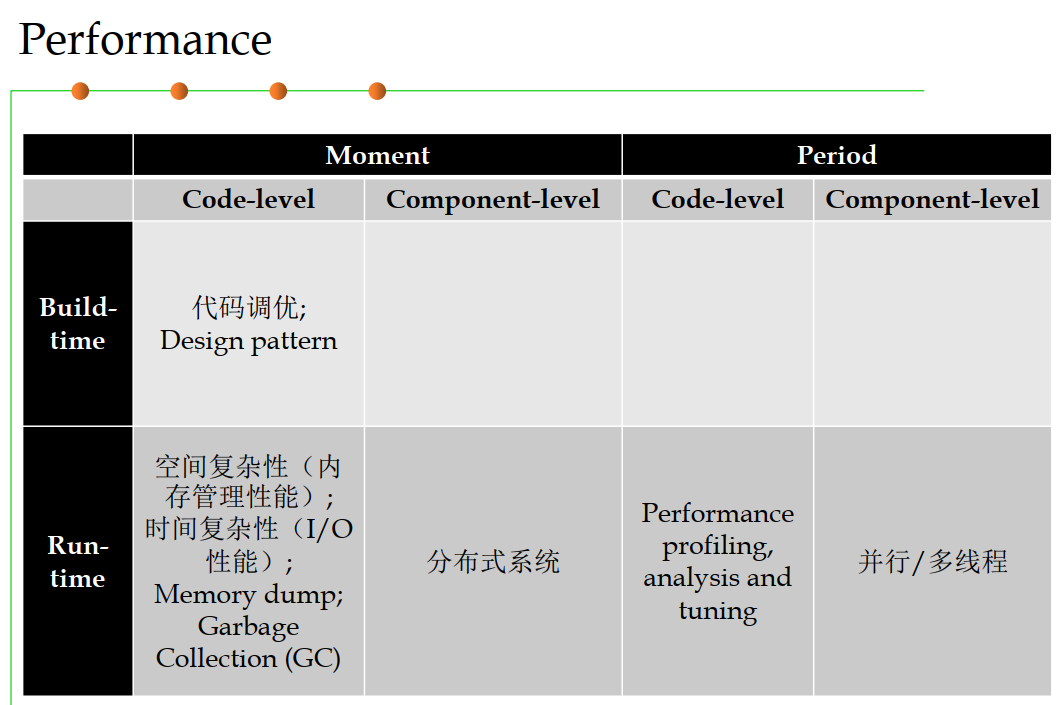 Performance

|  | Moment |  | Period |  |
|---|---|---|---|---|
|  | Code-level | Component-level | Code-level | Component-level |
| Build-time | 代码调优; Design pattern |  |  |  |
| Run-time | 空间复杂性（内存管理性能）；时间复杂性（I/O性能）；Memory dump; Garbage Collection (GC) | 分布式系统 | Performance profiling, analysis and tuning | 并行/多线程 |